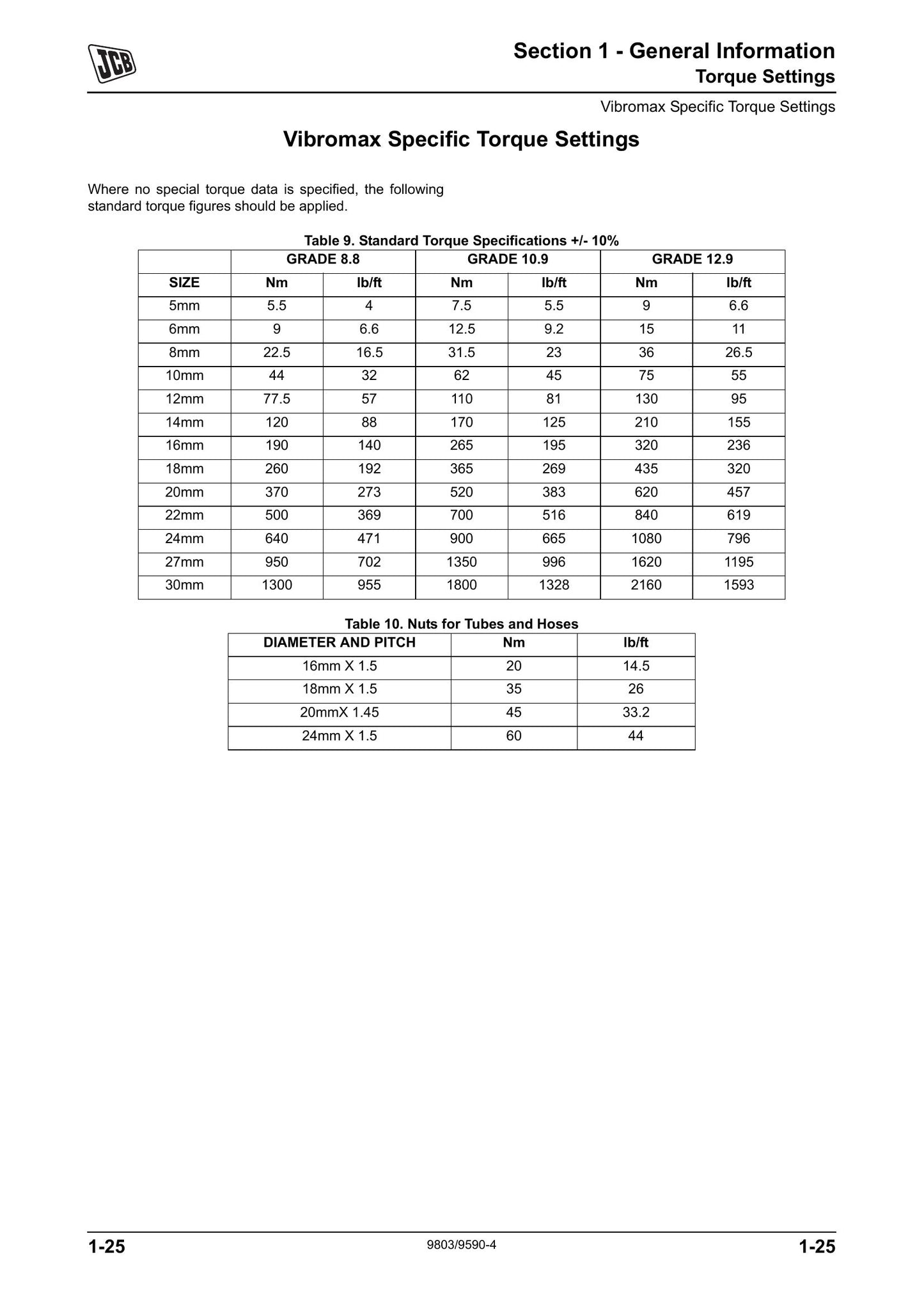 JCB

Section 1 - General Information
Torque Settings

Vibromax Specific Torque Settings

Vibromax Specific Torque Settings

Where no special torque data is specified, the following standard torque figures should be applied.

Table 9. Standard Torque Specifications +/- 10%

| | GRADE 8.8 | | GRADE 10.9 | | GRADE 12.9 | |
|---|---|---|---|---|---|---|
| SIZE | Nm | lb/ft | Nm | lb/ft | Nm | lb/ft |
| 5mm | 5.5 | 4 | 7.5 | 5.5 | 9 | 6.6 |
| 6mm | 9 | 6.6 | 12.5 | 9.2 | 15 | 11 |
| 8mm | 22.5 | 16.5 | 31.5 | 23 | 36 | 26.5 |
| 10mm | 44 | 32 | 62 | 45 | 75 | 55 |
| 12mm | 77.5 | 57 | 110 | 81 | 130 | 95 |
| 14mm | 120 | 88 | 170 | 125 | 210 | 155 |
| 16mm | 190 | 140 | 265 | 195 | 320 | 236 |
| 18mm | 260 | 192 | 365 | 269 | 435 | 320 |
| 20mm | 370 | 273 | 520 | 383 | 620 | 457 |
| 22mm | 500 | 369 | 700 | 516 | 840 | 619 |
| 24mm | 640 | 471 | 900 | 665 | 1080 | 796 |
| 27mm | 950 | 702 | 1350 | 996 | 1620 | 1195 |
| 30mm | 1300 | 955 | 1800 | 1328 | 2160 | 1593 |

Table 10. Nuts for Tubes and Hoses

| DIAMETER AND PITCH | Nm | lb/ft |
|---|---|---|
| 16mm X 1.5 | 20 | 14.5 |
| 18mm X 1.5 | 35 | 26 |
| 20mmX 1.45 | 45 | 33.2 |
| 24mm X 1.5 | 60 | 44 |

1-25 9803/9590-4 1-25